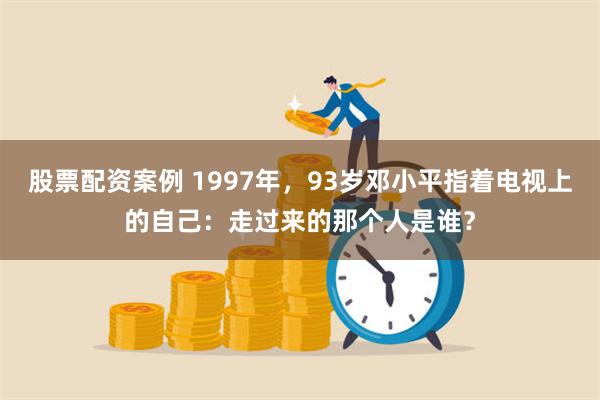 股票配资案例 1997年，93岁邓小平指着电视上的自己：走过来的那个人是谁？